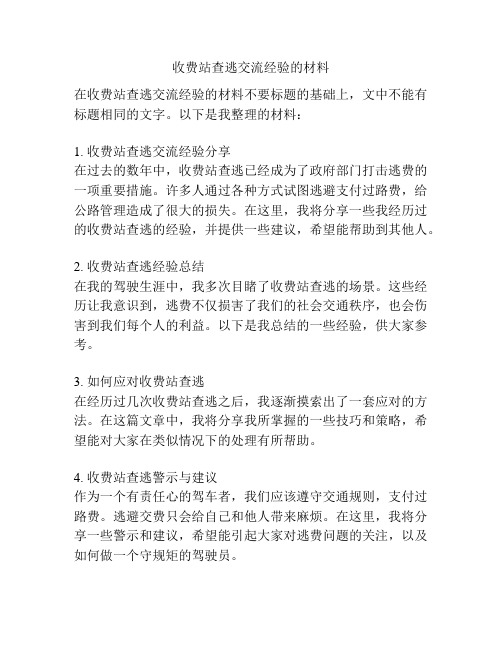 收费站查逃交流经验的材料

在收费站查逃交流经验的材料不要标题的基础上，文中不能有标题相同的文字。以下是我整理的材料：

1. 收费站查逃交流经验分享
在过去的数年中，收费站查逃已经成为了政府部门打击逃费的一项重要措施。许多人通过各种方式试图逃避支付过路费，给公路管理造成了很大的损失。在这里，我将分享一些我经历过的收费站查逃的经验，并提供一些建议，希望能帮助到其他人。

2. 收费站查逃经验总结
在我的驾驶生涯中，我多次目睹了收费站查逃的场景。这些经历让我意识到，逃费不仅损害了我们的社会交通秩序，也会伤害到我们每个人的利益。以下是我总结的一些经验，供大家参考。

3. 如何应对收费站查逃
在经历过几次收费站查逃之后，我逐渐摸索出了一套应对的方法。在这篇文章中，我将分享我所掌握的一些技巧和策略，希望能对大家在类似情况下的处理有所帮助。

4. 收费站查逃警示与建议
作为一个有责任心的驾车者，我们应该遵守交通规则，支付过路费。逃避交费只会给自己和他人带来麻烦。在这里，我将分享一些警示和建议，希望能引起大家对逃费问题的关注，以及如何做一个守规矩的驾驶员。